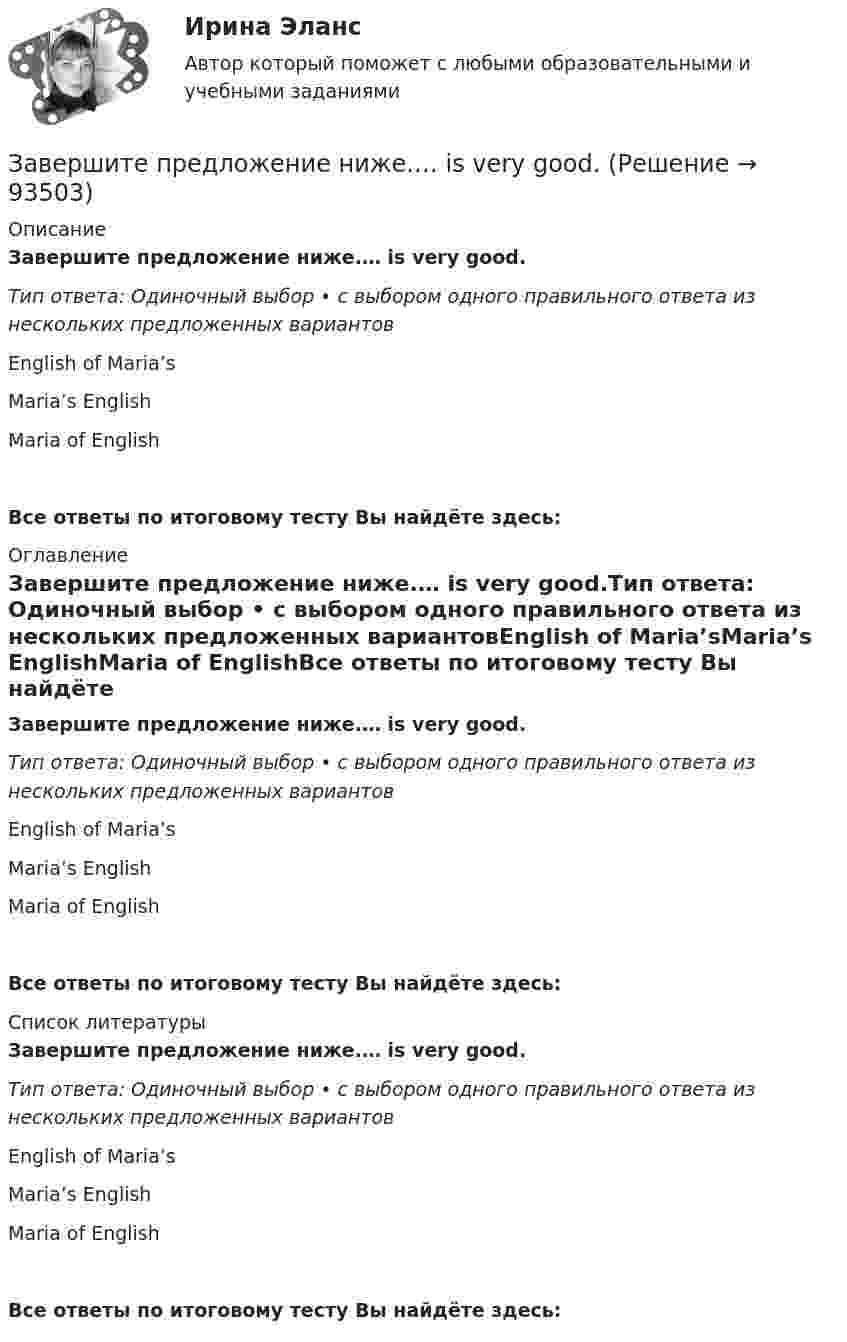 Ирина Эланс
Автор который поможет с любыми образовательными и учебными заданиями

Завершите предложение ниже.… is very good. (Решение → 93503)

Описание

Завершите предложение ниже.… is very good.

Тип ответа: Одиночный выбор • с выбором одного правильного ответа из нескольких предложенных вариантов

English of Maria's

Maria's English

Maria of English

Все ответы по итоговому тесту Вы найдёте здесь:

Оглавление

Завершите предложение ниже.… is very good.Тип ответа: Одиночный выбор • с выбором одного правильного ответа из нескольких предложенных вариантовEnglish of Maria'sMaria's EnglishMaria of EnglishВсе ответы по итоговому тесту Вы найдёте

Завершите предложение ниже.… is very good.

Тип ответа: Одиночный выбор • с выбором одного правильного ответа из нескольких предложенных вариантов

English of Maria's

Maria's English

Maria of English

Все ответы по итоговому тесту Вы найдёте здесь:

Список литературы

Завершите предложение ниже.… is very good.

Тип ответа: Одиночный выбор • с выбором одного правильного ответа из нескольких предложенных вариантов

English of Maria's

Maria's English

Maria of English

Все ответы по итоговому тесту Вы найдёте здесь: